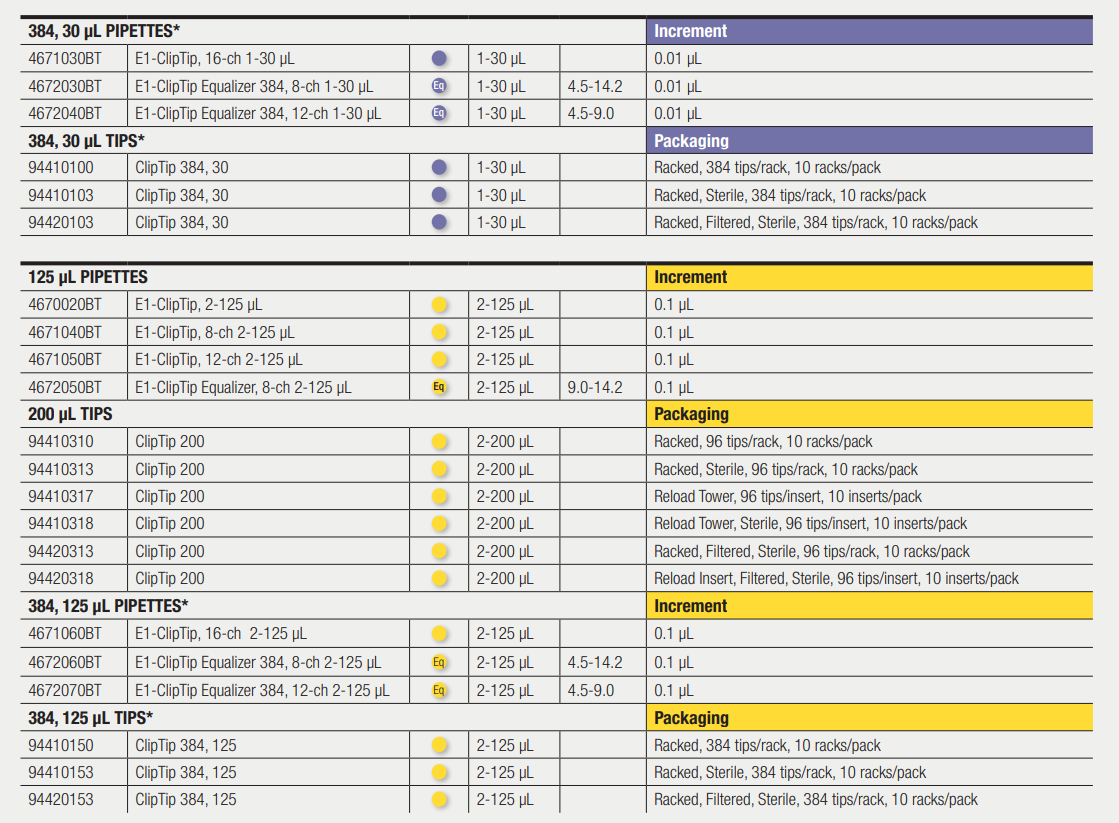 | 384, 30 µL PIPETTES* | | | | | Increment |
|---|---|---|---|---|---|
| 4671030BT | E1-ClipTip, 16-ch 1-30 µL | | 1-30 µL | | 0.01 µL |
| 4672030BT | E1-ClipTip Equalizer 384, 8-ch 1-30 µL | Eq | 1-30 µL | 4.5-14.2 | 0.01 µL |
| 4672040BT | E1-ClipTip Equalizer 384, 12-ch 1-30 µL | Eq | 1-30 µL | 4.5-9.0 | 0.01 µL |
| 384, 30 µL TIPS* | | | | | Packaging |
| 94410100 | ClipTip 384, 30 | | 1-30 µL | | Racked, 384 tips/rack, 10 racks/pack |
| 94410103 | ClipTip 384, 30 | | 1-30 µL | | Racked, Sterile, 384 tips/rack, 10 racks/pack |
| 94420103 | ClipTip 384, 30 | | 1-30 µL | | Racked, Filtered, Sterile, 384 tips/rack, 10 racks/pack |

| 125 µL PIPETTES | | | | | Increment |
|---|---|---|---|---|---|
| 4670020BT | E1-ClipTip, 2-125 µL | | 2-125 µL | | 0.1 µL |
| 4671040BT | E1-ClipTip, 8-ch 2-125 µL | | 2-125 µL | | 0.1 µL |
| 4671050BT | E1-ClipTip, 12-ch 2-125 µL | | 2-125 µL | | 0.1 µL |
| 4672050BT | E1-ClipTip Equalizer, 8-ch 2-125 µL | Eq | 2-125 µL | 9.0-14.2 | 0.1 µL |
| 200 µL TIPS | | | | | Packaging |
| 94410310 | ClipTip 200 | | 2-200 µL | | Racked, 96 tips/rack, 10 racks/pack |
| 94410313 | ClipTip 200 | | 2-200 µL | | Racked, Sterile, 96 tips/rack, 10 racks/pack |
| 94410317 | ClipTip 200 | | 2-200 µL | | Reload Tower, 96 tips/insert, 10 inserts/pack |
| 94410318 | ClipTip 200 | | 2-200 µL | | Reload Tower, Sterile, 96 tips/insert, 10 inserts/pack |
| 94420313 | ClipTip 200 | | 2-200 µL | | Racked, Filtered, Sterile, 96 tips/rack, 10 racks/pack |
| 94420318 | ClipTip 200 | | 2-200 µL | | Reload Insert, Filtered, Sterile, 96 tips/insert, 10 inserts/pack |
| 384, 125 µL PIPETTES* | | | | | Increment |
| 4671060BT | E1-ClipTip, 16-ch 2-125 µL | | 2-125 µL | | 0.1 µL |
| 4672060BT | E1-ClipTip Equalizer 384, 8-ch 2-125 µL | Eq | 2-125 µL | 4.5-14.2 | 0.1 µL |
| 4672070BT | E1-ClipTip Equalizer 384, 12-ch 2-125 µL | Eq | 2-125 µL | 4.5-9.0 | 0.1 µL |
| 384, 125 µL TIPS* | | | | | Packaging |
| 94410150 | ClipTip 384, 125 | | 2-125 µL | | Racked, 384 tips/rack, 10 racks/pack |
| 94410153 | ClipTip 384, 125 | | 2-125 µL | | Racked, Sterile, 384 tips/rack, 10 racks/pack |
| 94420153 | ClipTip 384, 125 | | 2-125 µL | | Racked, Filtered, Sterile, 384 tips/rack, 10 racks/pack |